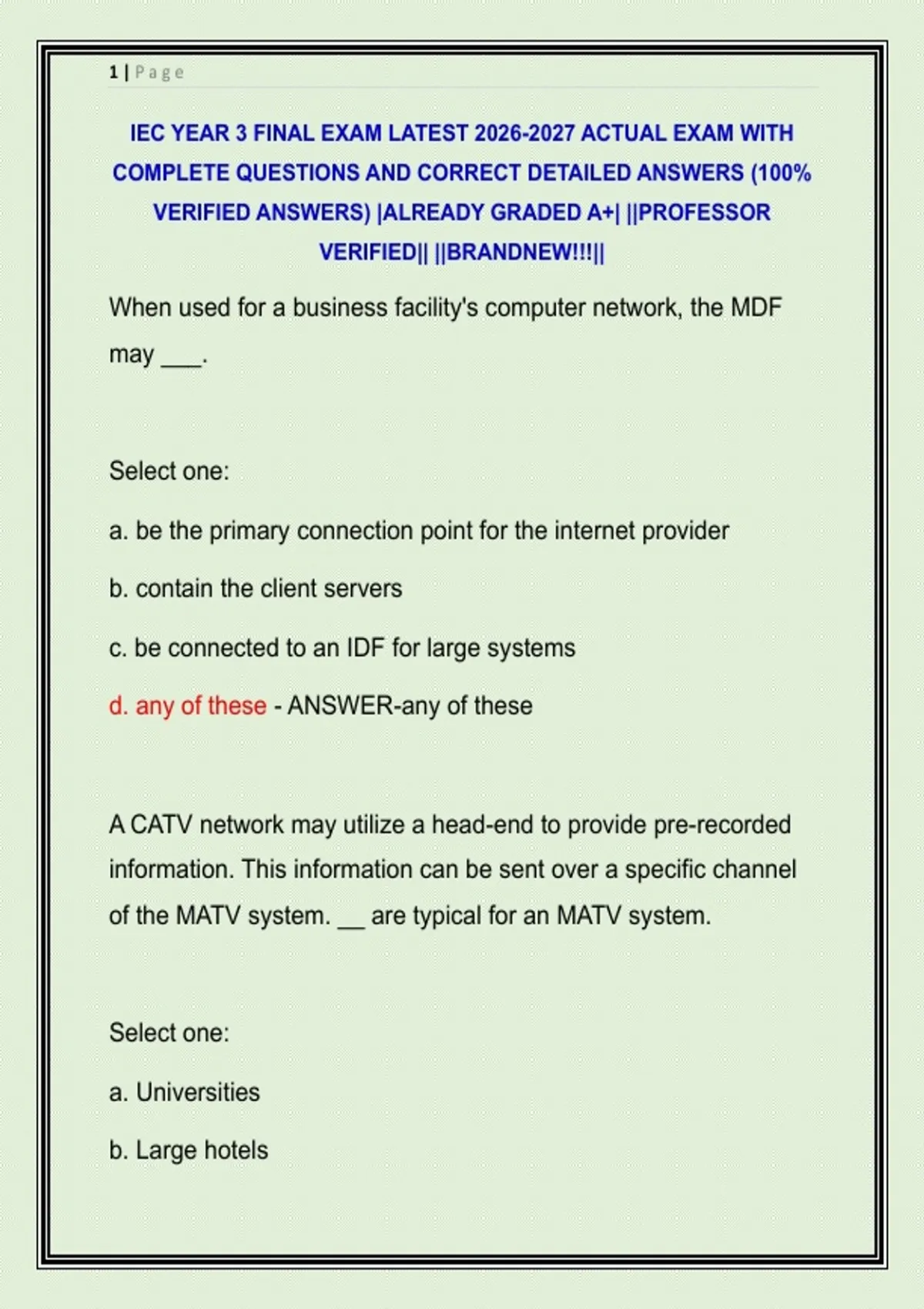 1 | Page

IEC YEAR 3 FINAL EXAM LATEST 2026-2027 ACTUAL EXAM WITH COMPLETE QUESTIONS AND CORRECT DETAILED ANSWERS (100% VERIFIED ANSWERS) |ALREADY GRADED A+| ||PROFESSOR VERIFIED|| ||BRANDNEW!!!||

When used for a business facility's computer network, the MDF may ___.

Select one:

a. be the primary connection point for the internet provider

b. contain the client servers

c. be connected to an IDF for large systems

d. any of these - ANSWER-any of these

A CATV network may utilize a head-end to provide pre-recorded information. This information can be sent over a specific channel of the MATV system. __ are typical for an MATV system.

Select one:

a. Universities

b. Large hotels